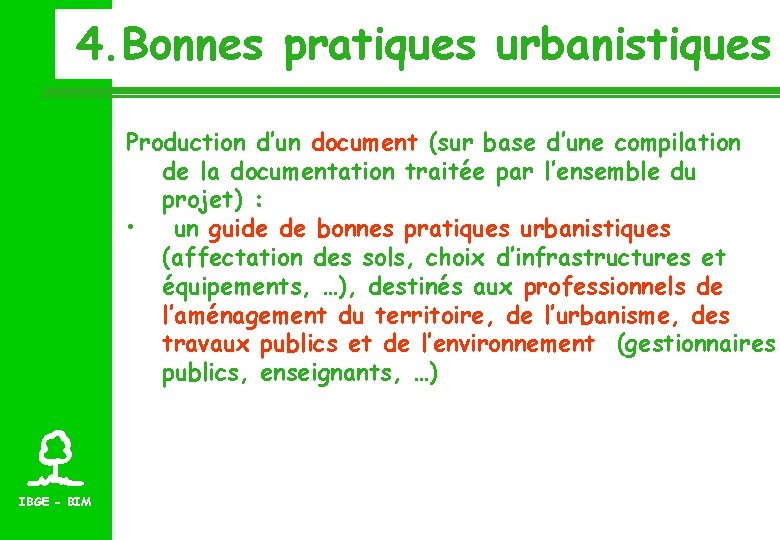 4. Bonnes pratiques urbanistiques

Production d'un document (sur base d'une compilation de la documentation traitée par l'ensemble du projet) :

• un guide de bonnes pratiques urbanistiques (affectation des sols, choix d'infrastructures et équipements, …), destinés aux professionnels de l'aménagement du territoire, de l'urbanisme, des travaux publics et de l'environnement (gestionnaires publics, enseignants, …)

IBGE - BIM